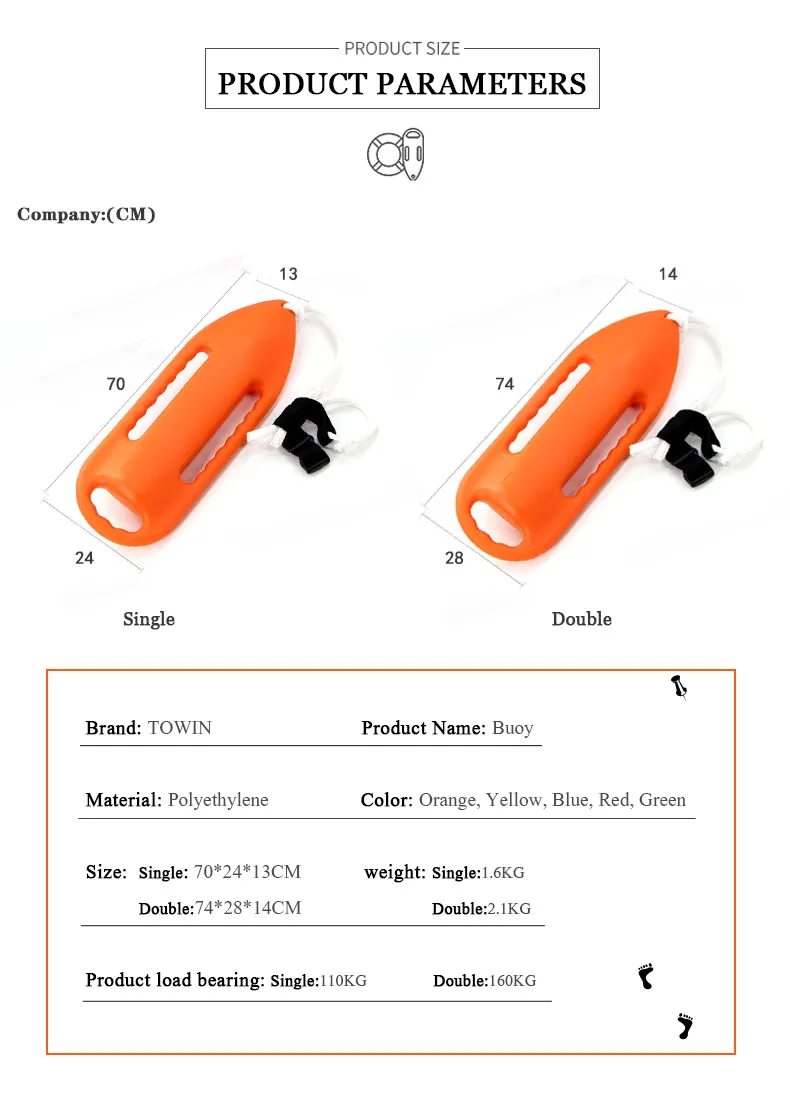 PRODUCT SIZE

PRODUCT PARAMETERS

Company:(CM)

13

70

24

Single

14

74

28

Double

Brand: TOWIN

Product Name: Buoy

Material: Polyethylene

Color: Orange, Yellow, Blue, Red, Green

Size: Single: 70*24*13CM

Double:74*28*14CM

weight: Single:1.6KG

Double:2.1KG

Product load bearing: Single:110KG

Double:160KG